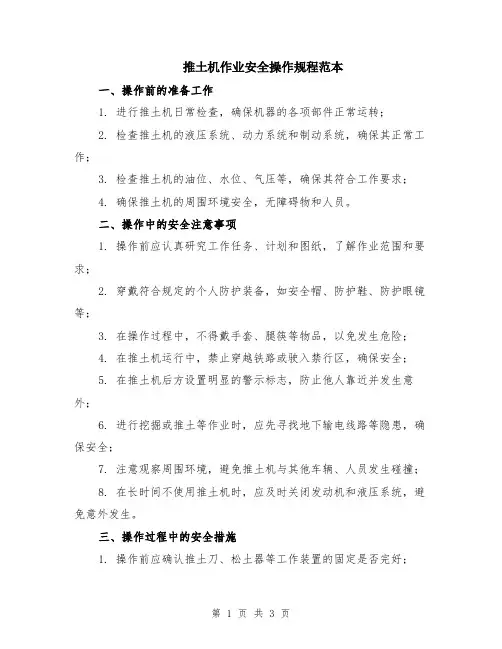 推土机作业安全操作规程范本

一、操作前的准备工作

1. 进行推土机日常检查，确保机器的各项部件正常运转；

2. 检查推土机的液压系统、动力系统和制动系统，确保其正常工作；

3. 检查推土机的油位、水位、气压等，确保其符合工作要求；

4. 确保推土机的周围环境安全，无障碍物和人员。

二、操作中的安全注意事项

1. 操作前应认真研究工作任务、计划和图纸，了解作业范围和要求；

2. 穿戴符合规定的个人防护装备，如安全帽、防护鞋、防护眼镜等；

3. 在操作过程中，不得戴手套、腿筷等物品，以免发生危险；

4. 在推土机运行中，禁止穿越铁路或驶入禁行区，确保安全；

5. 在推土机后方设置明显的警示标志，防止他人靠近并发生意外；

6. 进行挖掘或推土等作业时，应先寻找地下输电线路等隐患，确保安全；

7. 注意观察周围环境，避免推土机与其他车辆、人员发生碰撞；

8. 在长时间不使用推土机时，应及时关闭发动机和液压系统，避免意外发生。

三、操作过程中的安全措施

1. 操作前应确认推土刀、松土器等工作装置的固定是否完好；

第 1 页 共 3 页